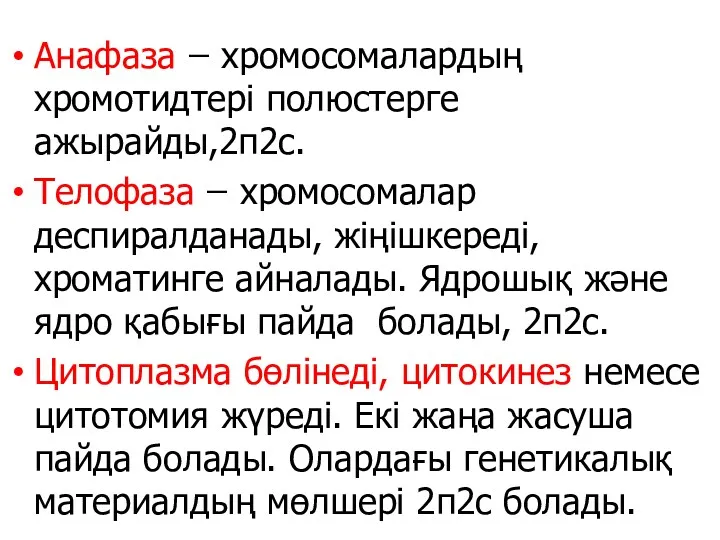 • Анафаза – хромосомалардың хромотидтері полюстерге ажырайды,2п2с.

• Телофаза – хромосомалар деспиралданады, жіңішкереді, хроматинге айналады. Ядрошық және ядро қабығы пайда болады, 2п2с.

• Цитоплазма бөлінеді, цитокинез немесе цитотомия жүреді. Екі жаңа жасуша пайда болады. Олардағы генетикалық материалдың мөлшері 2п2с болады.